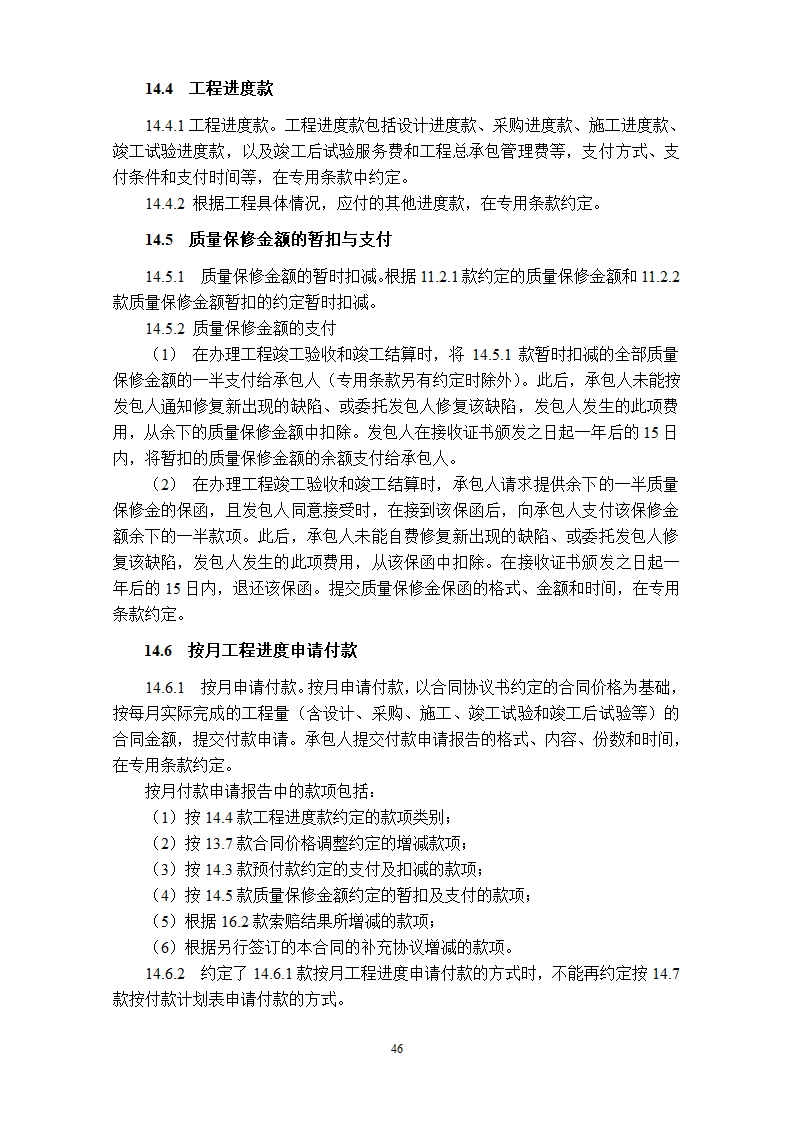 14.4 工程进度款

14.4.1 工程进度款。工程进度款包括设计进度款、采购进度款、施工进度款、竣工试验进度款，以及竣工后试验服务费和工程总承包管理费等，支付方式、支付条件和支付时间等，在专用条款中约定。

14.4.2 根据工程具体情况，应付的其他进度款，在专用条款约定。

14.5 质量保修金额的暂扣与支付

14.5.1 质量保修金额的暂时扣减。根据 11.2.1 款约定的质量保修金额和 11.2.2 款质量保修金额暂扣的约定暂时扣减。

14.5.2 质量保修金额的支付

（1） 在办理工程竣工验收和竣工结算时，将 14.5.1 款暂时扣减的全部质量保修金额的一半支付给承包人（专用条款另有约定时除外）。此后，承包人未能按发包人通知修复新出现的缺陷、或委托发包人修复该缺陷，发包人发生的此项费用，从余下的质量保修金额中扣除。发包人在接收证书颁发之日起一年后的 15 日内，将暂扣的质量保修金额的余额支付给承包人。

（2） 在办理工程竣工验收和竣工结算时，承包人请求提供余下的一半质量保修金的保函，且发包人同意接受时，在接到该保函后，向承包人支付该保修金额余下的一半款项。此后，承包人未能自费修复新出现的缺陷、或委托发包人修复该缺陷，发包人发生的此项费用，从该保函中扣除。在接收证书颁发之日起一年后的 15 日内，退还该保函。提交质量保修金保函的格式、金额和时间，在专用条款约定。

14.6 按月工程进度申请付款

14.6.1 按月申请付款。按月申请付款，以合同协议书约定的合同价格为基础，按每月实际完成的工程量（含设计、采购、施工、竣工试验和竣工后试验等）的合同金额，提交付款申请。承包人提交付款申请报告的格式、内容、份数和时间，在专用条款约定。

按月付款申请报告中的款项包括：
（1）按 14.4 款工程进度款约定的款项类别；
（2）按 13.7 款合同价格调整约定的增减款项；
（3）按 14.3 款预付款约定的支付及扣减的款项；
（4）按 14.5 款质量保修金额约定的暂扣及支付的款项；
（5）根据 16.2 款索赔结果所增减的款项；
（6）根据另行签订的本合同的补充协议增减的款项。

14.6.2 约定了 14.6.1 款按月工程进度申请付款的方式时，不能再约定按 14.7 款按付款计划表申请付款的方式。

46